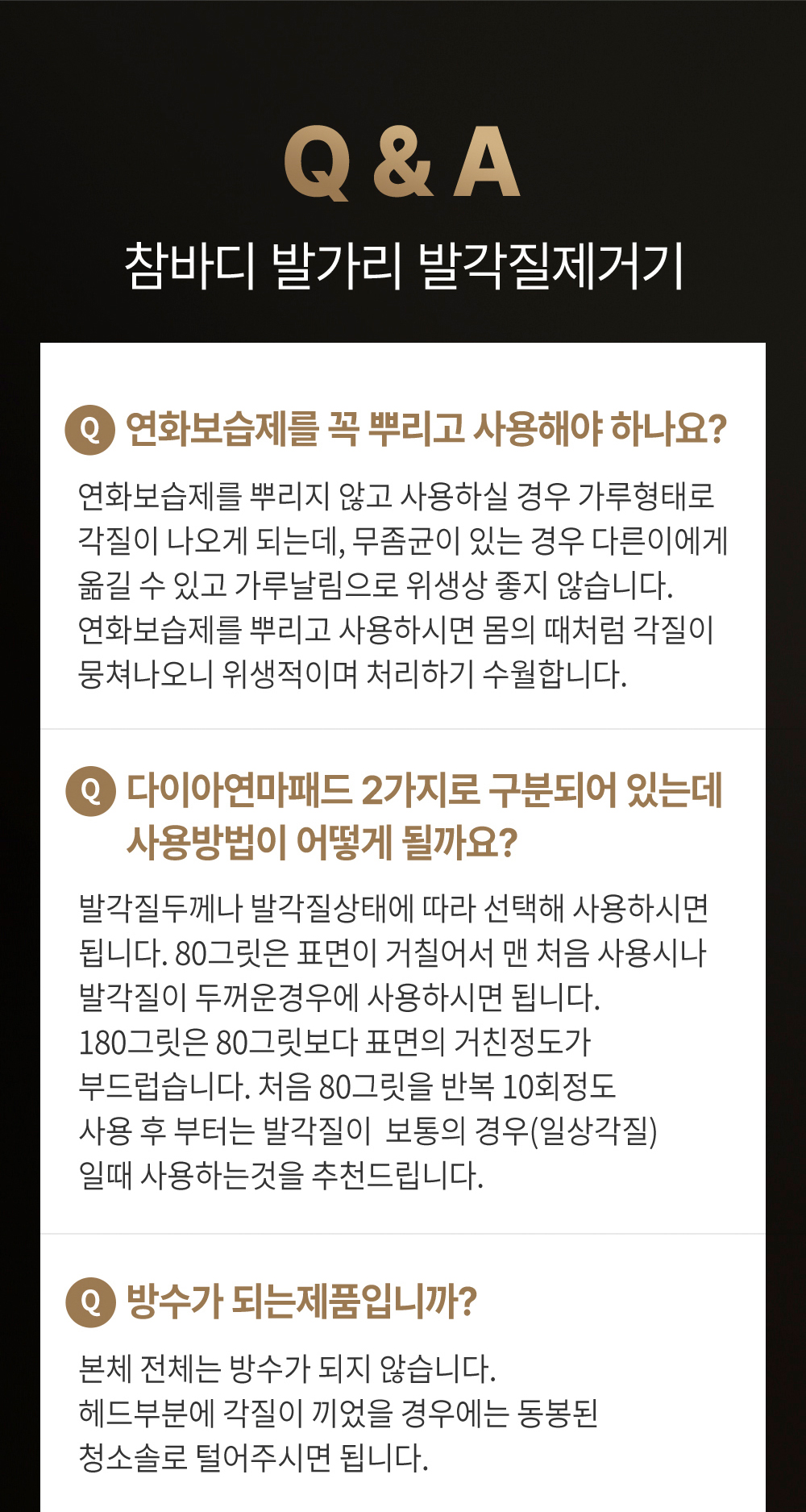 Q & A

참바디 발가리 발각질제거기

Q 연화보습제를 꼭 뿌리고 사용해야 하나요?

연화보습제를 뿌리지 않고 사용하실 경우 가루형태로 각질이 나오게 되는데, 무좀균이 있는 경우 다른이에게 옮길 수 있고 가루날림으로 위생상 좋지 않습니다. 연화보습제를 뿌리고 사용하시면 몸의 때처럼 각질이 뭉쳐나오니 위생적이며 처리하기 수월합니다.

Q 다이아연마패드 2가지로 구분되어 있는데 사용방법이 어떻게 될까요?

발각질두께나 발각질상태에 따라 선택해 사용하시면 됩니다. 80그릿은 표면이 거칠어서 맨 처음 사용시나 발각질이 두꺼운경우에 사용하시면 됩니다.
180그릿은 80그릿보다 표면의 거친정도가 부드럽습니다. 처음 80그릿을 반복 10회정도 사용 후 부터는 발각질이 보통의 경우(일상각질) 일때 사용하는것을 추천드립니다.

Q 방수가 되는제품입니까?

본체 전체는 방수가 되지 않습니다.
헤드부분에 각질이 끼었을 경우에는 동봉된 청소솔로 털어주시면 됩니다.